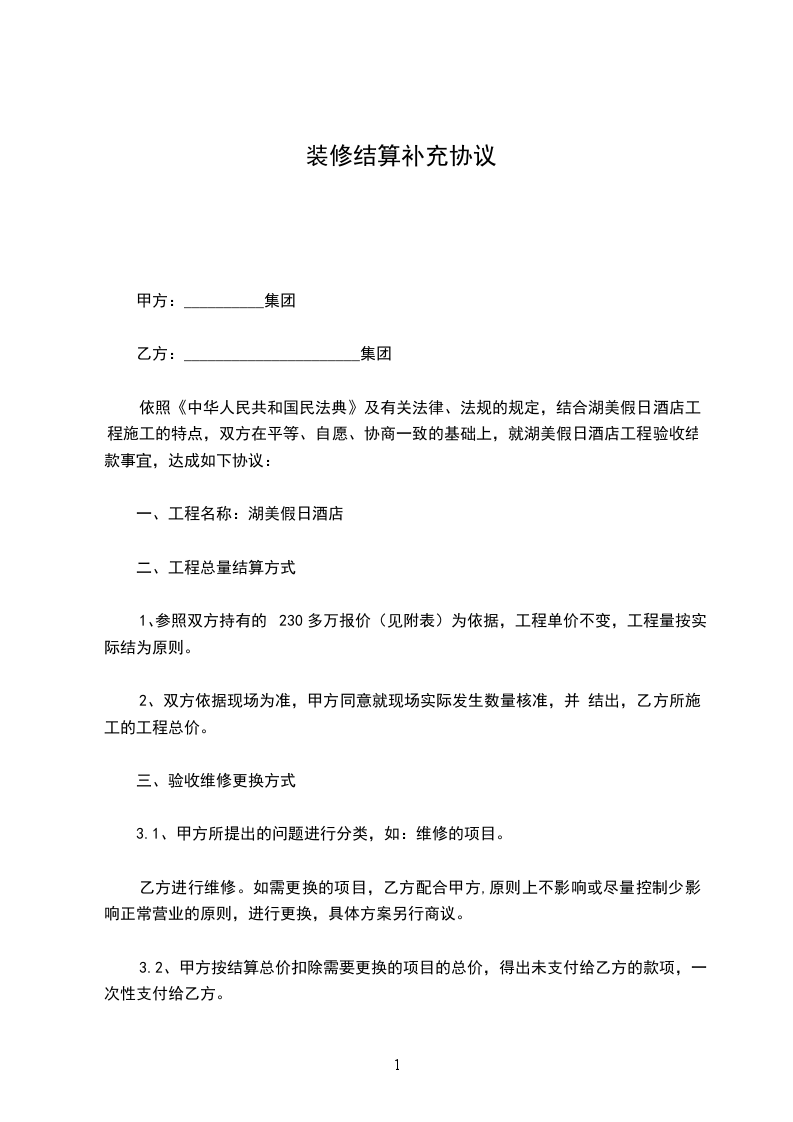 装修结算补充协议

甲方：__________集团

乙方：______________________集团

依照《中华人民共和国民法典》及有关法律、法规的规定，结合湖美假日酒店工程施工的特点，双方在平等、自愿、协商一致的基础上，就湖美假日酒店工程验收结款事宜，达成如下协议：

一、工程名称：湖美假日酒店

二、工程总量结算方式

1、参照双方持有的 230多万报价（见附表）为依据，工程单价不变，工程量按实际结为原则。

2、双方依据现场为准，甲方同意就现场实际发生数量核准，并 结出，乙方所施工的工程总价。

三、验收维修更换方式

3.1、甲方所提出的问题进行分类，如：维修的项目。

乙方进行维修。如需更换的项目，乙方配合甲方,原则上不影响或尽量控制少影响正常营业的原则，进行更换，具体方案另行商议。

3.2、甲方按结算总价扣除需要更换的项目的总价，得出未支付给乙方的款项，一次性支付给乙方。

1